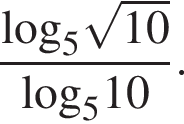 $\frac{\log_5 \sqrt{10}}{\log_5 10}$.